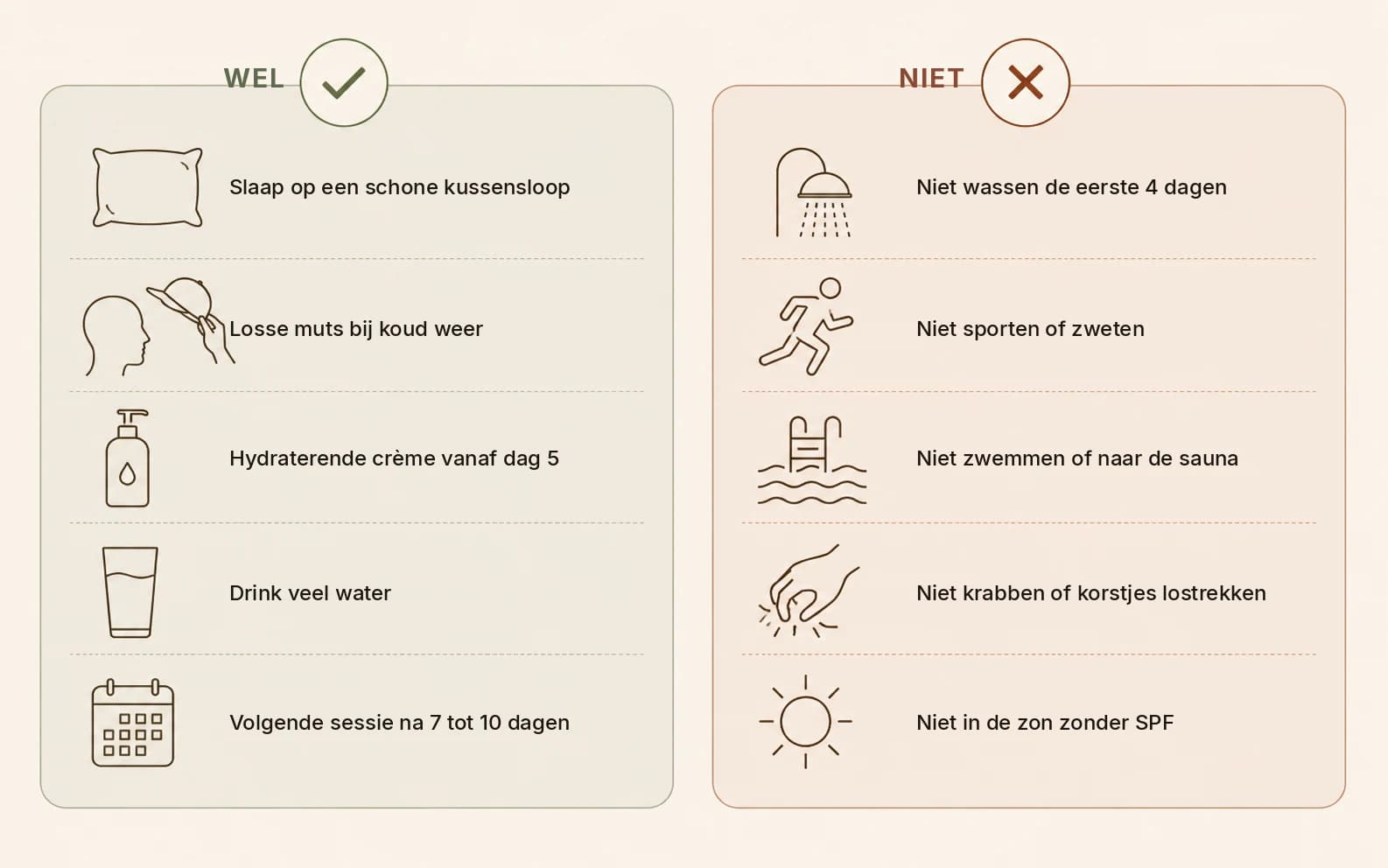 WEL

Slaap op een schone kussensloop

Losse muts bij koud weer

Hydraterende crème vanaf dag 5

Drink veel water

Volgende sessie na 7 tot 10 dagen

NIET

Niet wassen de eerste 4 dagen

Niet sporten of zweten

Niet zwemmen of naar de sauna

Niet krabben of korstjes lostrekken

Niet in de zon zonder SPF